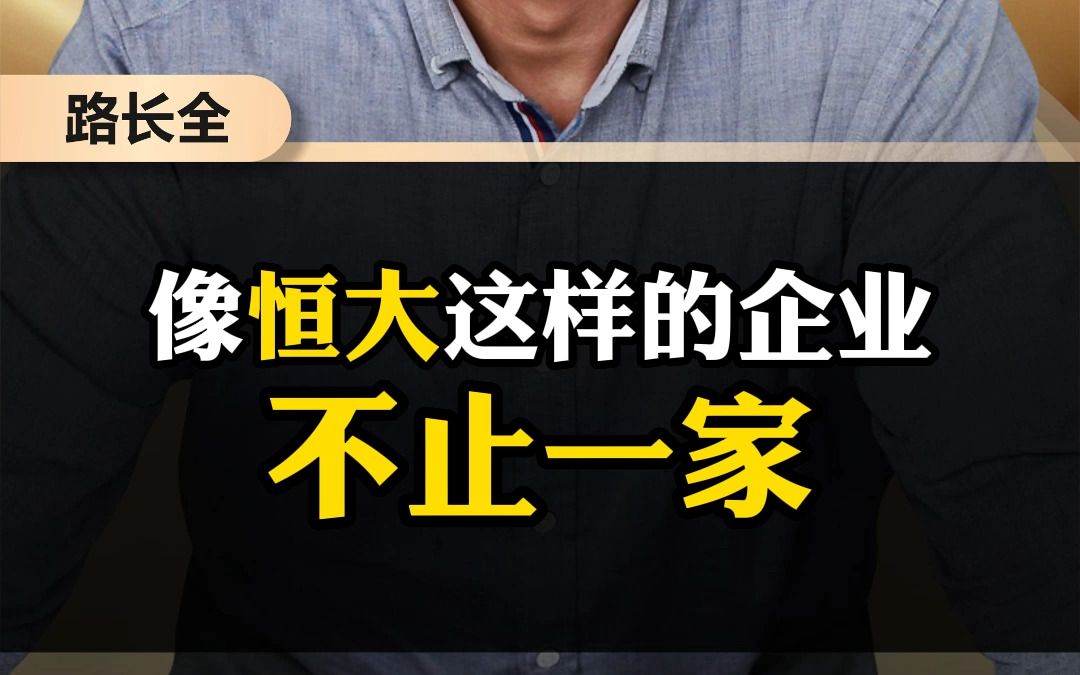 路长全

像恒大这样的企业
不止一家